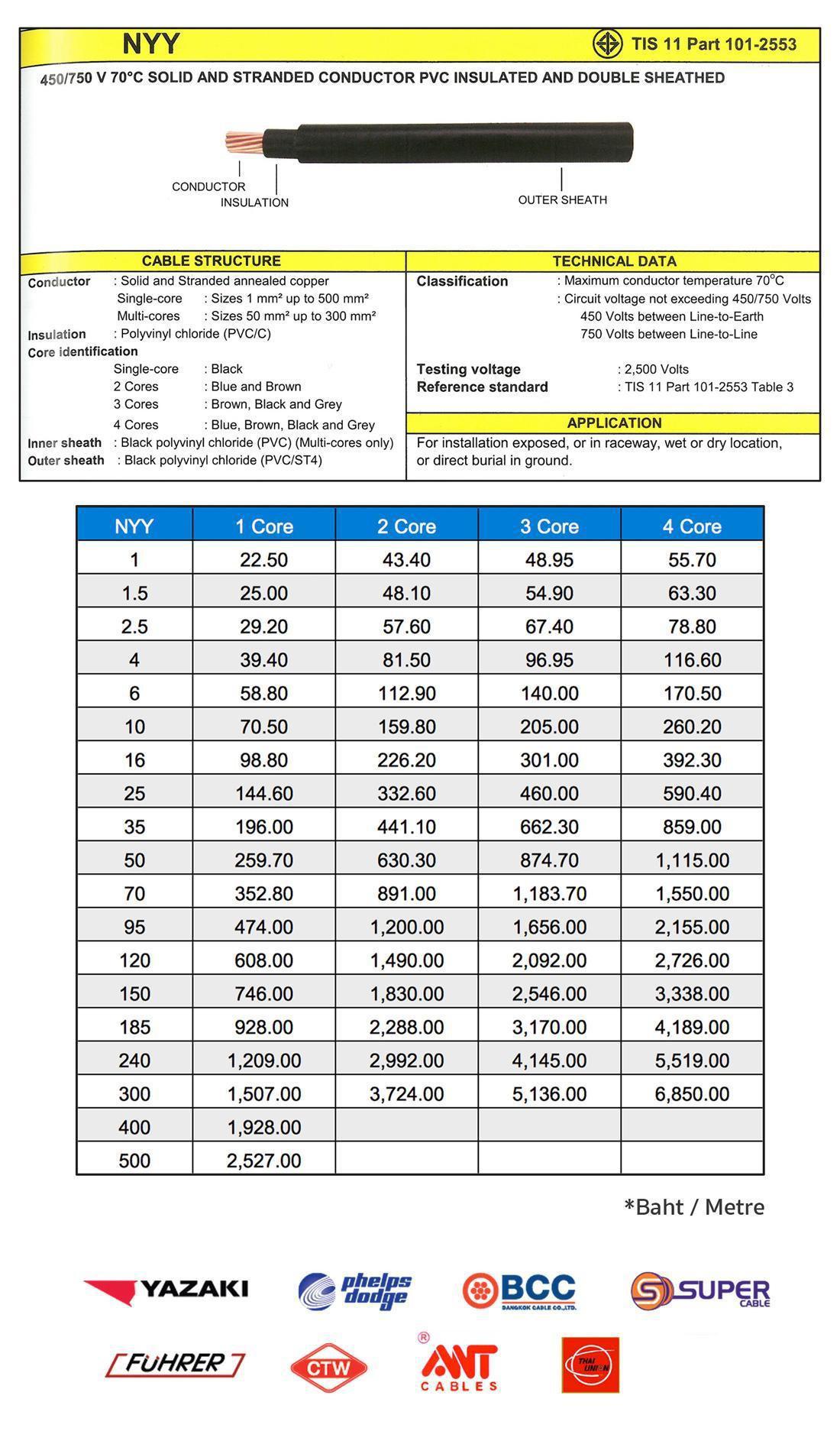 NYY

TIS 11 Part 101-2553

450/750 V 70°C SOLID AND STRANDED CONDUCTOR PVC INSULATED AND DOUBLE SHEATHED

CONDUCTOR
INSULATION
OUTER SHEATH

CABLE STRUCTURE

Conductor : Solid and Stranded annealed copper
Single-core : Sizes 1 mm² up to 500 mm²
Multi-cores : Sizes 50 mm² up to 300 mm²
Insulation : Polyvinyl chloride (PVC/C)
Core identification
Single-core : Black
2 Cores : Blue and Brown
3 Cores : Brown, Black and Grey
4 Cores : Blue, Brown, Black and Grey
Inner sheath : Black polyvinyl chloride (PVC) (Multi-cores only)
Outer sheath : Black polyvinyl chloride (PVC/ST4)

TECHNICAL DATA

Classification : Maximum conductor temperature 70°C
: Circuit voltage not exceeding 450/750 Volts
450 Volts between Line-to-Earth
750 Volts between Line-to-Line

Testing voltage : 2,500 Volts
Reference standard : TIS 11 Part 101-2553 Table 3

APPLICATION

For installation exposed, or in raceway, wet or dry location, or direct burial in ground.

| NYY | 1 Core | 2 Core | 3 Core | 4 Core |
|---|---|---|---|---|
| 1 | 22.50 | 43.40 | 48.95 | 55.70 |
| 1.5 | 25.00 | 48.10 | 54.90 | 63.30 |
| 2.5 | 29.20 | 57.60 | 67.40 | 78.80 |
| 4 | 39.40 | 81.50 | 96.95 | 116.60 |
| 6 | 58.80 | 112.90 | 140.00 | 170.50 |
| 10 | 70.50 | 159.80 | 205.00 | 260.20 |
| 16 | 98.80 | 226.20 | 301.00 | 392.30 |
| 25 | 144.60 | 332.60 | 460.00 | 590.40 |
| 35 | 196.00 | 441.10 | 662.30 | 859.00 |
| 50 | 259.70 | 630.30 | 874.70 | 1,115.00 |
| 70 | 352.80 | 891.00 | 1,183.70 | 1,550.00 |
| 95 | 474.00 | 1,200.00 | 1,656.00 | 2,155.00 |
| 120 | 608.00 | 1,490.00 | 2,092.00 | 2,726.00 |
| 150 | 746.00 | 1,830.00 | 2,546.00 | 3,338.00 |
| 185 | 928.00 | 2,288.00 | 3,170.00 | 4,189.00 |
| 240 | 1,209.00 | 2,992.00 | 4,145.00 | 5,519.00 |
| 300 | 1,507.00 | 3,724.00 | 5,136.00 | 6,850.00 |
| 400 | 1,928.00 | | | |
| 500 | 2,527.00 | | | |

*Baht / Metre

YAZAKI
phelps dodge
BCC
BANGKOK CABLE CO.,LTD.
SUPER CABLE
FUHRER
CTW
ANT CABLES
THAI UNION